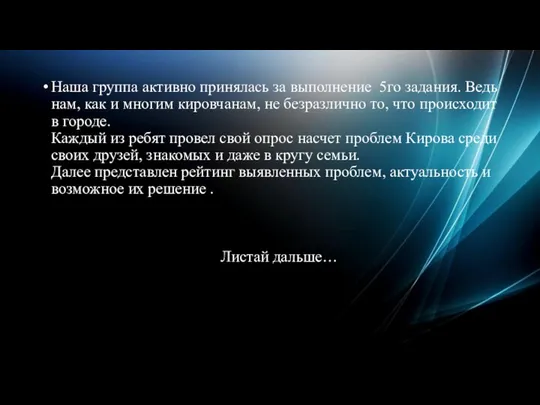 • Наша группа активно принялась за выполнение 5го задания. Ведь нам, как и многим кировчанам, не безразлично то, что происходит в городе.
Каждый из ребят провел свой опрос насчет проблем Кирова среди своих друзей, знакомых и даже в кругу семьи.
Далее представлен рейтинг выявленных проблем, актуальность и возможное их решение .

Листай дальше…